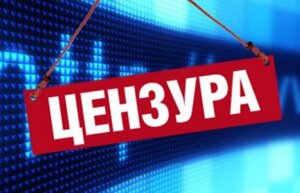 ЦЕНЗУРА